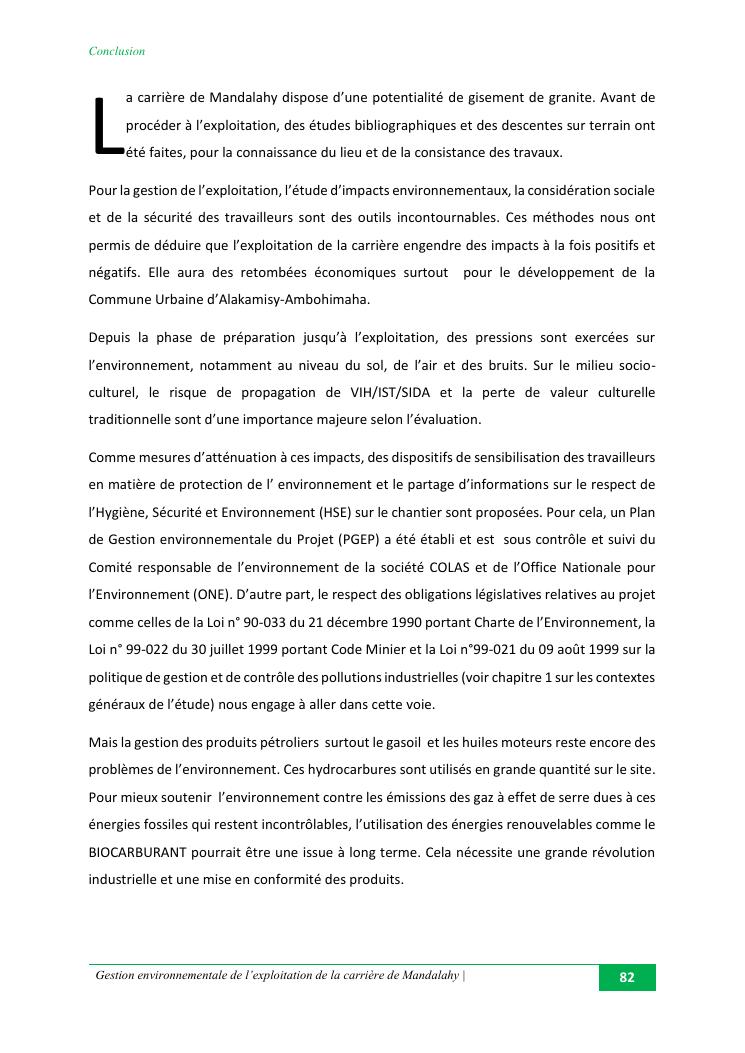 Conclusion

La carrière de Mandalahy dispose d'une potentialité de gisement de granite. Avant de procéder à l'exploitation, des études bibliographiques et des descentes sur terrain ont été faites, pour la connaissance du lieu et de la consistance des travaux.

Pour la gestion de l'exploitation, l'étude d'impacts environnementaux, la considération sociale et de la sécurité des travailleurs sont des outils incontournables. Ces méthodes nous ont permis de déduire que l'exploitation de la carrière engendre des impacts à la fois positifs et négatifs. Elle aura des retombées économiques surtout pour le développement de la Commune Urbaine d'Alakamisy-Ambohimaha.

Depuis la phase de préparation jusqu'à l'exploitation, des pressions sont exercées sur l'environnement, notamment au niveau du sol, de l'air et des bruits. Sur le milieu socio-culturel, le risque de propagation de VIH/IST/SIDA et la perte de valeur culturelle traditionnelle sont d'une importance majeure selon l'évaluation.

Comme mesures d'atténuation à ces impacts, des dispositifs de sensibilisation des travailleurs en matière de protection de l' environnement et le partage d'informations sur le respect de l'Hygiène, Sécurité et Environnement (HSE) sur le chantier sont proposées. Pour cela, un Plan de Gestion environnementale du Projet (PGEP) a été établi et est sous contrôle et suivi du Comité responsable de l'environnement de la société COLAS et de l'Office Nationale pour l'Environnement (ONE). D'autre part, le respect des obligations législatives relatives au projet comme celles de la Loi n° 90-033 du 21 décembre 1990 portant Charte de l'Environnement, la Loi n° 99-022 du 30 juillet 1999 portant Code Minier et la Loi n°99-021 du 09 août 1999 sur la politique de gestion et de contrôle des pollutions industrielles (voir chapitre 1 sur les contextes généraux de l'étude) nous engage à aller dans cette voie.

Mais la gestion des produits pétroliers surtout le gasoil et les huiles moteurs reste encore des problèmes de l'environnement. Ces hydrocarbures sont utilisés en grande quantité sur le site. Pour mieux soutenir l'environnement contre les émissions des gaz à effet de serre dues à ces énergies fossiles qui restent incontrôlables, l'utilisation des énergies renouvelables comme le BIOCARBURANT pourrait être une issue à long terme. Cela nécessite une grande révolution industrielle et une mise en conformité des produits.

Gestion environnementale de l'exploitation de la carrière de Mandalahy | 82